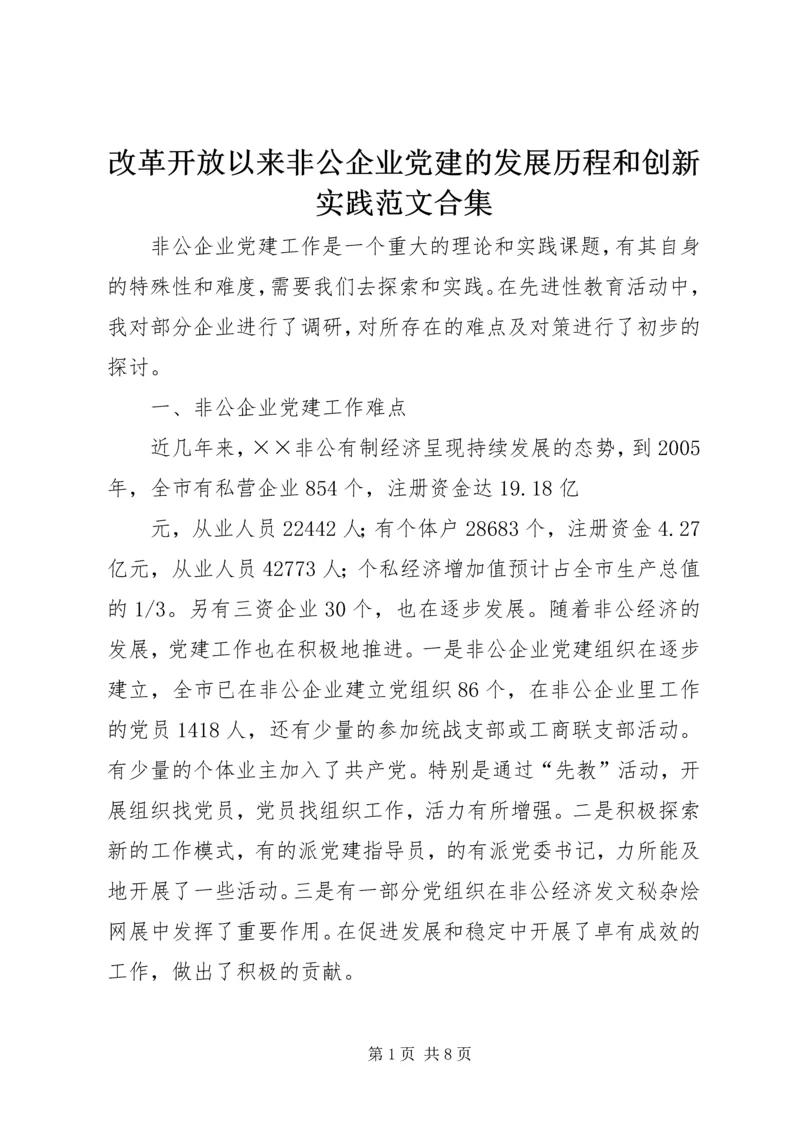 改革开放以来非公企业党建的发展历程和创新实践范文合集

非公企业党建工作是一个重大的理论和实践课题，有其自身的特殊性和难度，需要我们去探索和实践。在先进性教育活动中，我对部分企业进行了调研，对所存在的难点及对策进行了初步的探讨。

一、非公企业党建工作难点

近几年来，××非公有制经济呈现持续发展的态势，到2005年，全市有私营企业854个，注册资金达19.18亿

元，从业人员22442人；有个体户28683个，注册资金4.27亿元，从业人员42773人；个私经济增加值预计占全市生产总值的1/3。另有三资企业30个，也在逐步发展。随着非公经济的发展，党建工作也在积极地推进。一是非公企业党建组织在逐步建立，全市已在非公企业建立党组织86个，在非公企业里工作的党员1418人，还有少量的参加统战支部或工商联支部活动。有少量的个体业主加入了共产党。特别是通过“先教”活动，开展组织找党员，党员找组织工作，活力有所增强。二是积极探索新的工作模式，有的派党建指导员，的有派党委书记，力所能及地开展了一些活动。三是有一部分党组织在非公经济发文秘杂烩网展中发挥了重要作用。在促进发展和稳定中开展了卓有成效的工作，做出了积极的贡献。

第1页 共8页